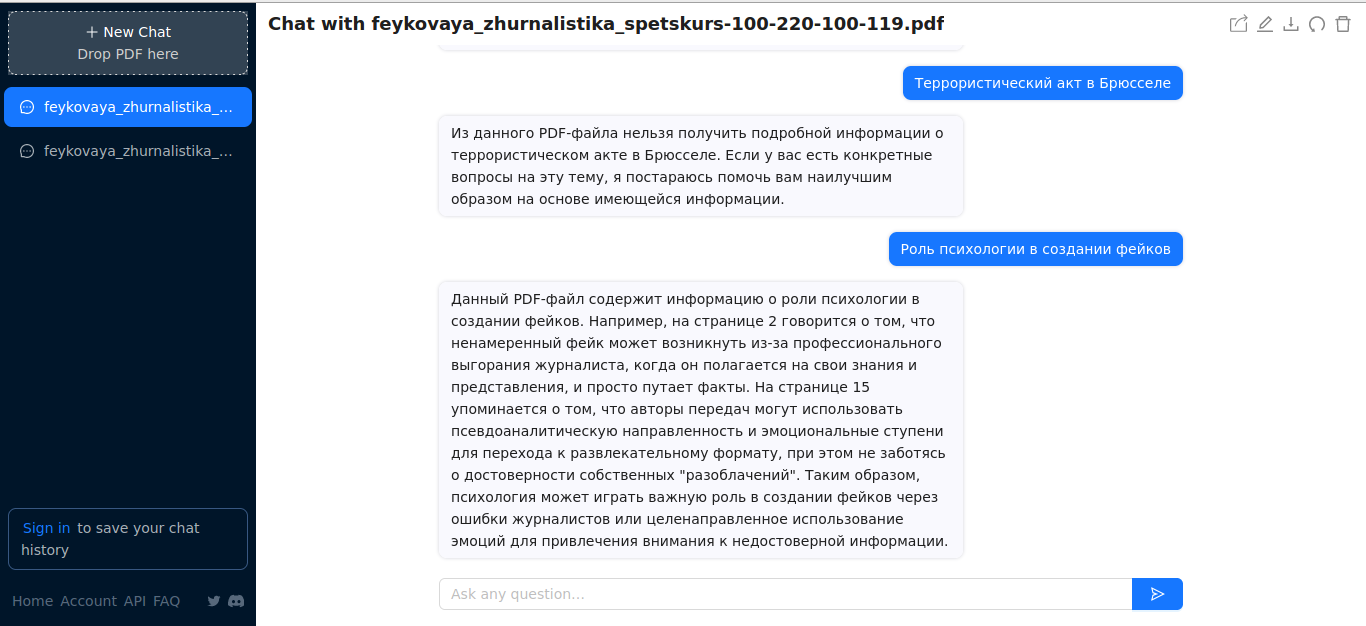 + New Chat
Drop PDF here

feykovaya_zhurnalistika_...

feykovaya_zhurnalistika_...

Sign in to save your chat history

Home Account API FAQ

Chat with feykovaya_zhurnalistika_spetskurs-100-220-100-119.pdf

Террористический акт в Брюсселе

Из данного PDF-файла нельзя получить подробной информации о террористическом акте в Брюсселе. Если у вас есть конкретные вопросы на эту тему, я постараюсь помочь вам наилучшим образом на основе имеющейся информации.

Роль психологии в создании фейков

Данный PDF-файл содержит информацию о роли психологии в создании фейков. Например, на странице 2 говорится о том, что ненамеренный фейк может возникнуть из-за профессионального выгорания журналиста, когда он полагается на свои знания и представления, и просто путает факты. На странице 15 упоминается о том, что авторы передач могут использовать псевдоаналитическую направленность и эмоциональные ступени для перехода к развлекательному формату, при этом не заботясь о достоверности собственных "разоблачений". Таким образом, психология может играть важную роль в создании фейков через ошибки журналистов или целенаправленное использование эмоций для привлечения внимания к недостоверной информации.

Ask any question...